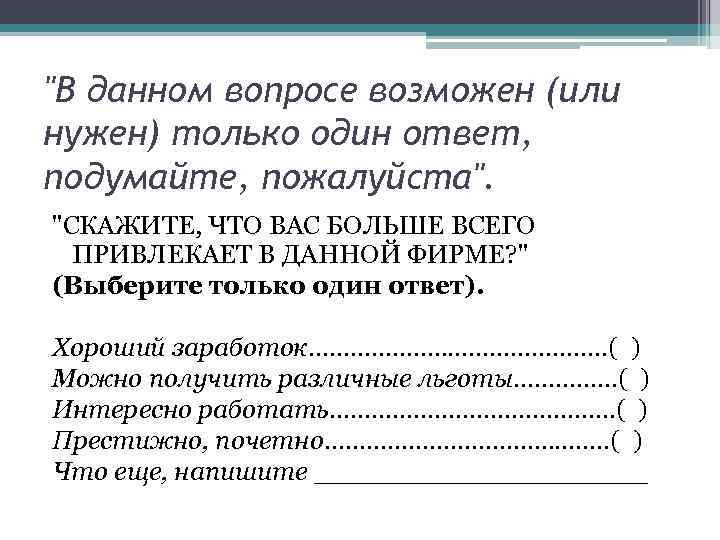 "В данном вопросе возможен (или нужен) только один ответ, подумайте, пожалуйста".

"СКАЖИТЕ, ЧТО ВАС БОЛЬШЕ ВСЕГО ПРИВЛЕКАЕТ В ДАННОЙ ФИРМЕ?"
(Выберите только один ответ).

Хороший заработок( )
Можно получить различные льготы( )
Интересно работать( )
Престижно, почетно( )
Что еще, напишите ____